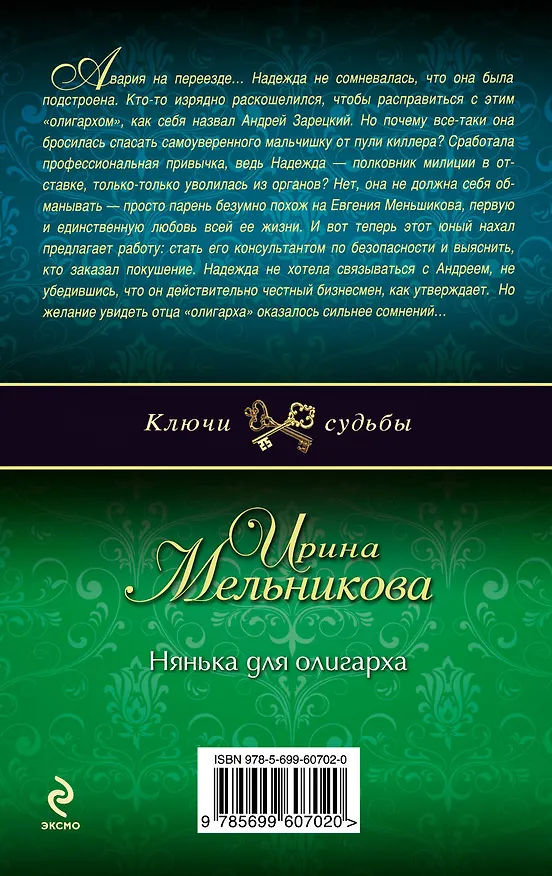 Авария на переезде… Надежда не сомневалась, что она была подстроена. Кто-то изрядно раскошелился, чтобы расправиться с этим «олигархом», как себя назвал Андрей Зарецкий. Но почему все-таки она бросилась спасать самоуверенного мальчишку от пули киллера? Сработала профессиональная привычка, ведь Надежда — полковник милиции в отставке, только-только уволилась из органов? Нет, она не должна себя обманывать — просто парень безумно похож на Евгения Меньшикова, первую и единственную любовь всей ее жизни. И вот теперь этот юный нахал предлагает работу: стать его консультантом по безопасности и выяснить, кто заказал покушение. Надежда не хотела связываться с Андреем, не убедившись, что он действительно честный бизнесмен, как утверждает. Но желание увидеть отца «олигарха» оказалось сильнее сомнений…

Ключи судьбы

Ирина Мельникова

Нянька для олигарха

ISBN 978-5-699-60702-0

9 785699 607020 >

эксмо